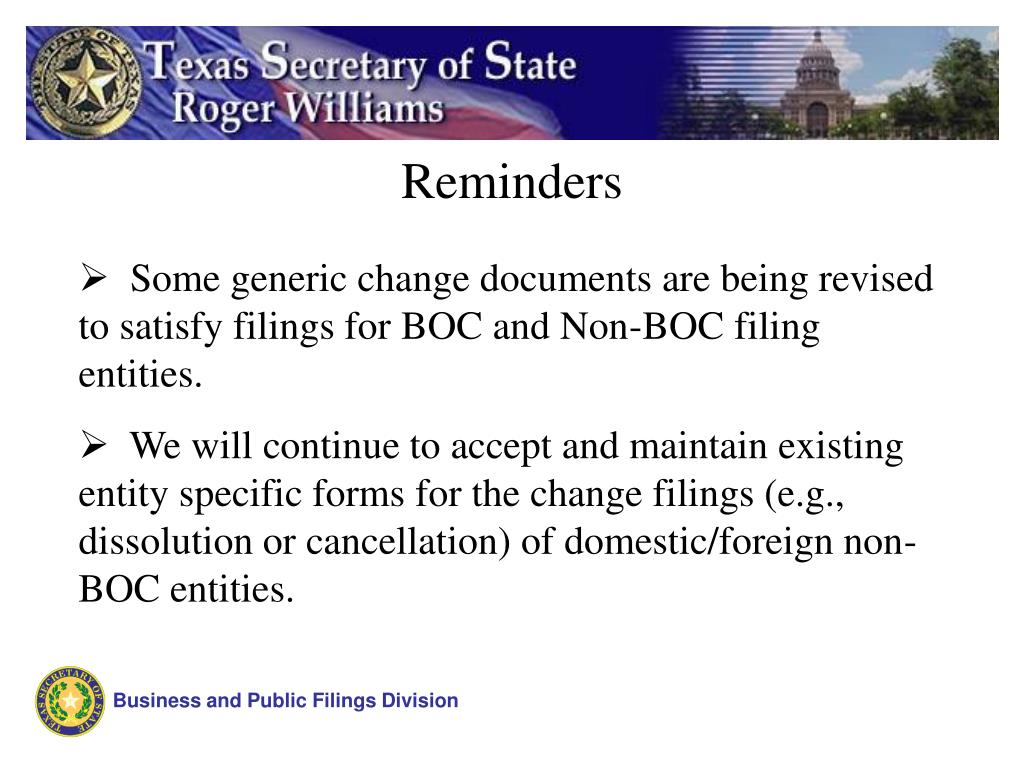 THE STATE OF TEXAS

Texas Secretary of State
Roger Williams

Reminders

➢ Some generic change documents are being revised to satisfy filings for BOC and Non-BOC filing entities.

➢ We will continue to accept and maintain existing entity specific forms for the change filings (e.g., dissolution or cancellation) of domestic/foreign non-BOC entities.

TEXAS SECRETARY OF STATE

Business and Public Filings Division